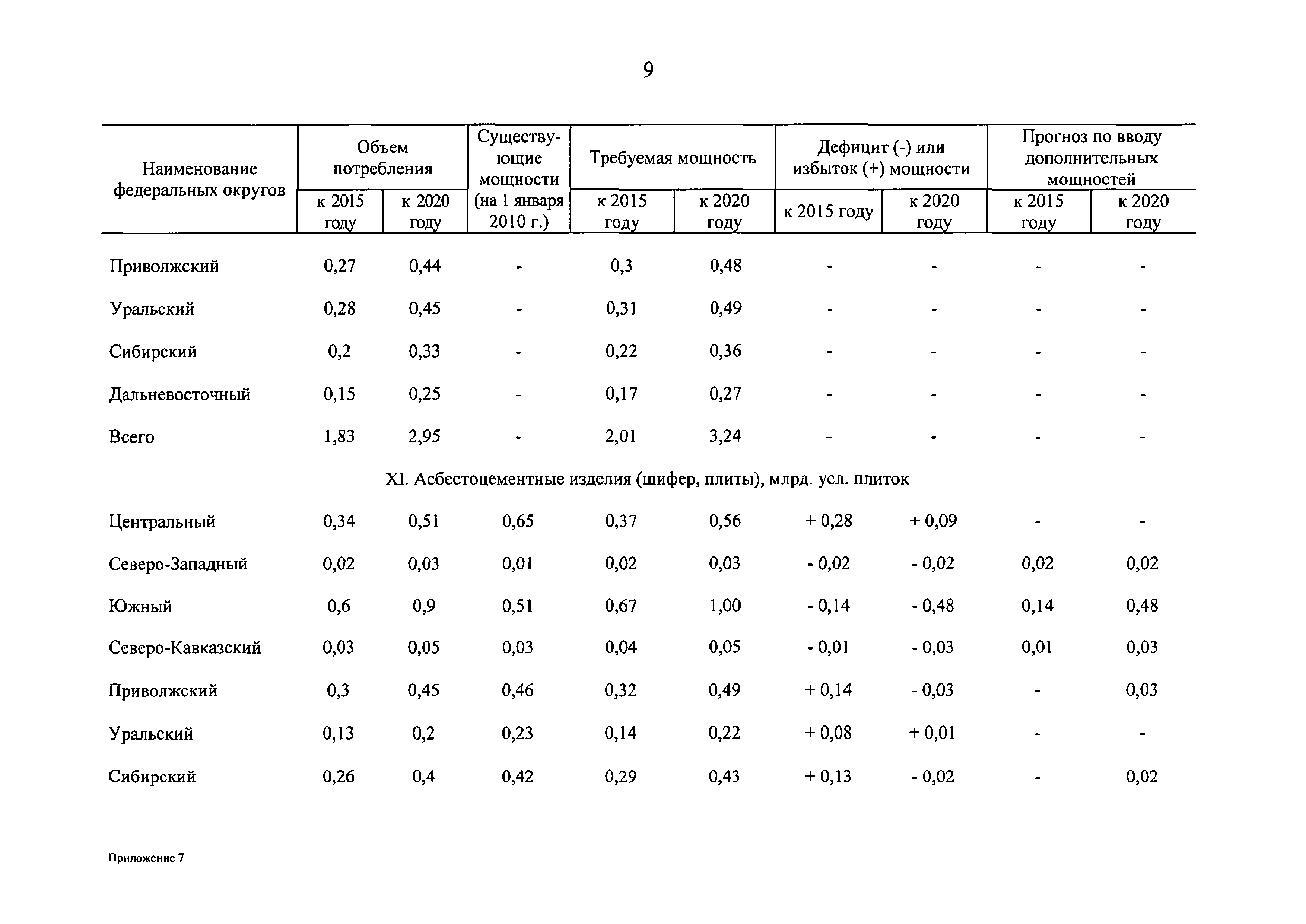 9

| Наименование федеральных округов | Объем потребления к 2015 году | Объем потребления к 2020 году | Существующие мощности (на 1 января 2010 г.) | Требуемая мощность к 2015 году | Требуемая мощность к 2020 году | Дефицит (-) или избыток (+) мощности к 2015 году | Дефицит (-) или избыток (+) мощности к 2020 году | Прогноз по вводу дополнительных мощностей к 2015 году | Прогноз по вводу дополнительных мощностей к 2020 году |
|---|---|---|---|---|---|---|---|---|---|
| Приволжский | 0,27 | 0,44 | - | 0,3 | 0,48 | - | - | - | - |
| Уральский | 0,28 | 0,45 | - | 0,31 | 0,49 | - | - | - | - |
| Сибирский | 0,2 | 0,33 | - | 0,22 | 0,36 | - | - | - | - |
| Дальневосточный | 0,15 | 0,25 | - | 0,17 | 0,27 | - | - | - | - |
| Всего | 1,83 | 2,95 | - | 2,01 | 3,24 | - | - | - | - |
| XI. Асбестоцементные изделия (шифер, плиты), млрд. усл. плиток | | | | | | | | | |
| Центральный | 0,34 | 0,51 | 0,65 | 0,37 | 0,56 | + 0,28 | + 0,09 | - | - |
| Северо-Западный | 0,02 | 0,03 | 0,01 | 0,02 | 0,03 | - 0,02 | - 0,02 | 0,02 | 0,02 |
| Южный | 0,6 | 0,9 | 0,51 | 0,67 | 1,00 | - 0,14 | - 0,48 | 0,14 | 0,48 |
| Северо-Кавказский | 0,03 | 0,05 | 0,03 | 0,04 | 0,05 | - 0,01 | - 0,03 | 0,01 | 0,03 |
| Приволжский | 0,3 | 0,45 | 0,46 | 0,32 | 0,49 | + 0,14 | - 0,03 | - | 0,03 |
| Уральский | 0,13 | 0,2 | 0,23 | 0,14 | 0,22 | + 0,08 | + 0,01 | - | - |
| Сибирский | 0,26 | 0,4 | 0,42 | 0,29 | 0,43 | + 0,13 | - 0,02 | - | 0,02 |

Приложение 7